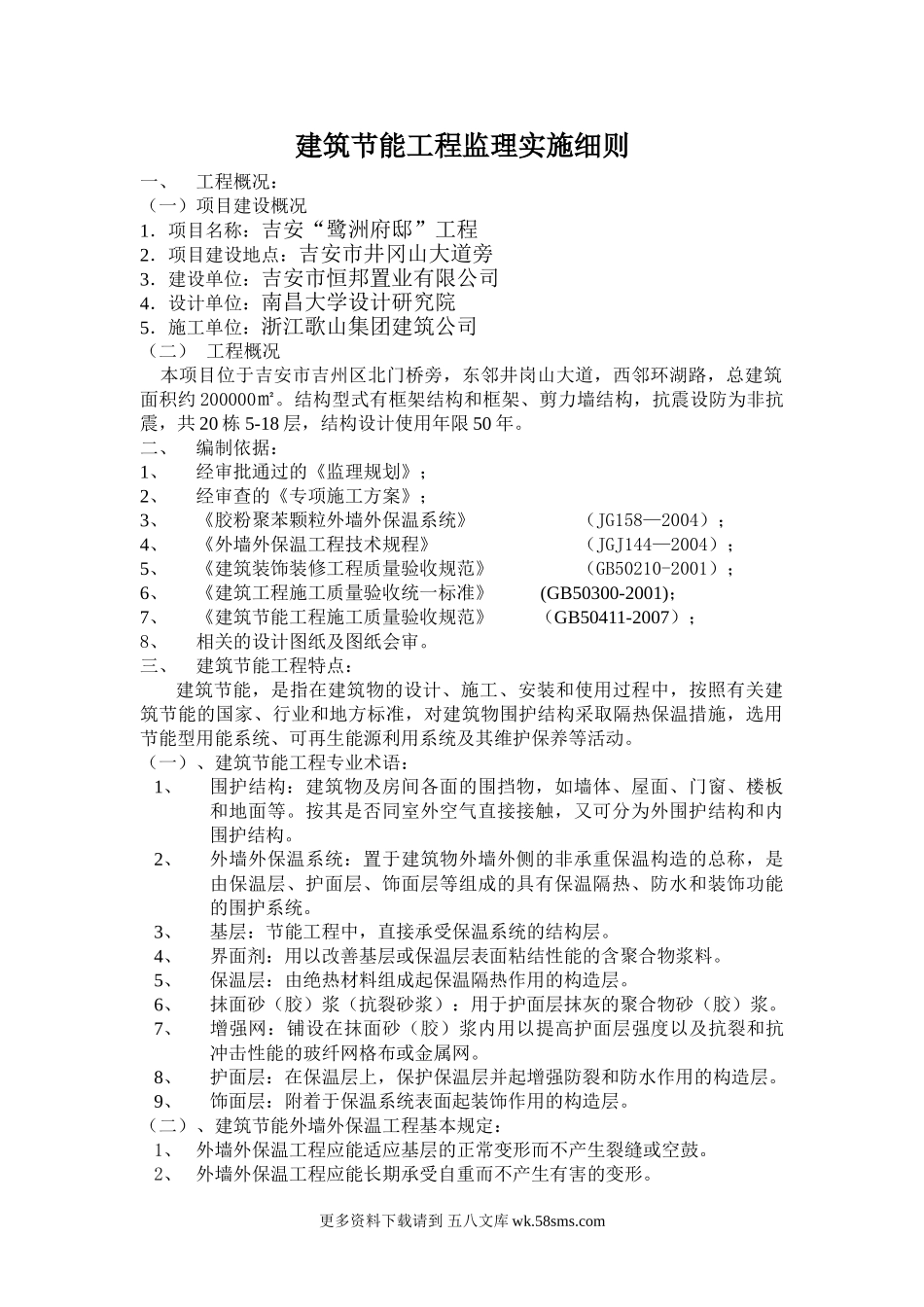 建筑节能工程监理实施细则

一、　工程概况：

（一）项目建设概况

1．项目名称：吉安“鹭洲府邸”工程

2．项目建设地点：吉安市井冈山大道旁

3．建设单位：吉安市恒邦置业有限公司

4．设计单位：南昌大学设计研究院

5．施工单位：浙江歌山集团建筑公司

（二）　工程概况

本项目位于吉安市吉州区北门桥旁，东邻井岗山大道，西邻环湖路，总建筑面积约200000㎡。结构型式有框架结构和框架、剪力墙结构，抗震设防为非抗震，共20栋5-18层，结构设计使用年限50年。

二、　编制依据：

1、　经审批通过的《监理规划》；

2、　经审查的《专项施工方案》；

3、　《胶粉聚苯颗粒外墙外保温系统》　（JG158—2004）；

4、　《外墙外保温工程技术规程》　（JGJ144—2004）；

5、　《建筑装饰装修工程质量验收规范》　（GB50210-2001）；

6、　《建筑工程施工质量验收统一标准》　(GB50300-2001)；

7、　《建筑节能工程施工质量验收规范》　（GB50411-2007）；

8、　相关的设计图纸及图纸会审。

三、　建筑节能工程特点：

建筑节能，是指在建筑物的设计、施工、安装和使用过程中，按照有关建筑节能的国家、行业和地方标准，对建筑物围护结构采取隔热保温措施，选用节能型用能系统、可再生能源利用系统及其维护保养等活动。

（一）、建筑节能工程专业术语：

1、　围护结构：建筑物及房间各面的围挡物，如墙体、屋面、门窗、楼板和地面等。按其是否同室外空气直接接触，又可分为外围护结构和内围护结构。

2、　外墙外保温系统：置于建筑物外墙外侧的非承重保温构造的总称，是由保温层、护面层、饰面层等组成的具有保温隔热、防水和装饰功能的围护系统。

3、　基层：节能工程中，直接承受保温系统的结构层。

4、　界面剂：用以改善基层或保温层表面粘结性能的含聚合物浆料。

5、　保温层：由绝热材料组成起保温隔热作用的构造层。

6、　抹面砂（胶）浆（抗裂砂浆）：用于护面层抹灰的聚合物砂（胶）浆。

7、　增强网：铺设在抹面砂（胶）浆内用以提高护面层强度以及抗裂和抗冲击性能的玻纤网格布或金属网。

8、　护面层：在保温层上，保护保温层并起增强防裂和防水作用的构造层。

9、　饰面层：附着于保温系统表面起装饰作用的构造层。

（二）、建筑节能外墙外保温工程基本规定：

1、　外墙外保温工程应能适应基层的正常变形而不产生裂缝或空鼓。

2、　外墙外保温工程应能长期承受自重而不产生有害的变形。

更多资料下载请到 五八文库 wk.58sms.com